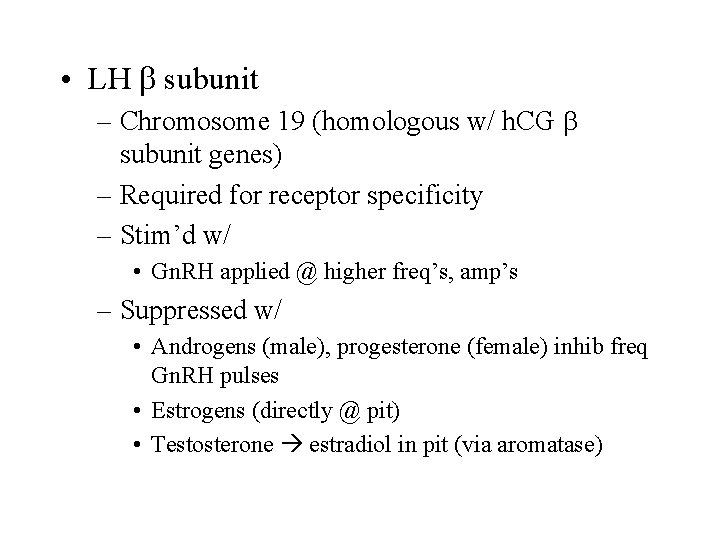 • LH β subunit
– Chromosome 19 (homologous w/ hCG β subunit genes)
– Required for receptor specificity
– Stim'd w/
• GnRH applied @ higher freq's, amp's
– Suppressed w/
• Androgens (male), progesterone (female) inhib freq GnRH pulses
• Estrogens (directly @ pit)
• Testosterone → estradiol in pit (via aromatase)